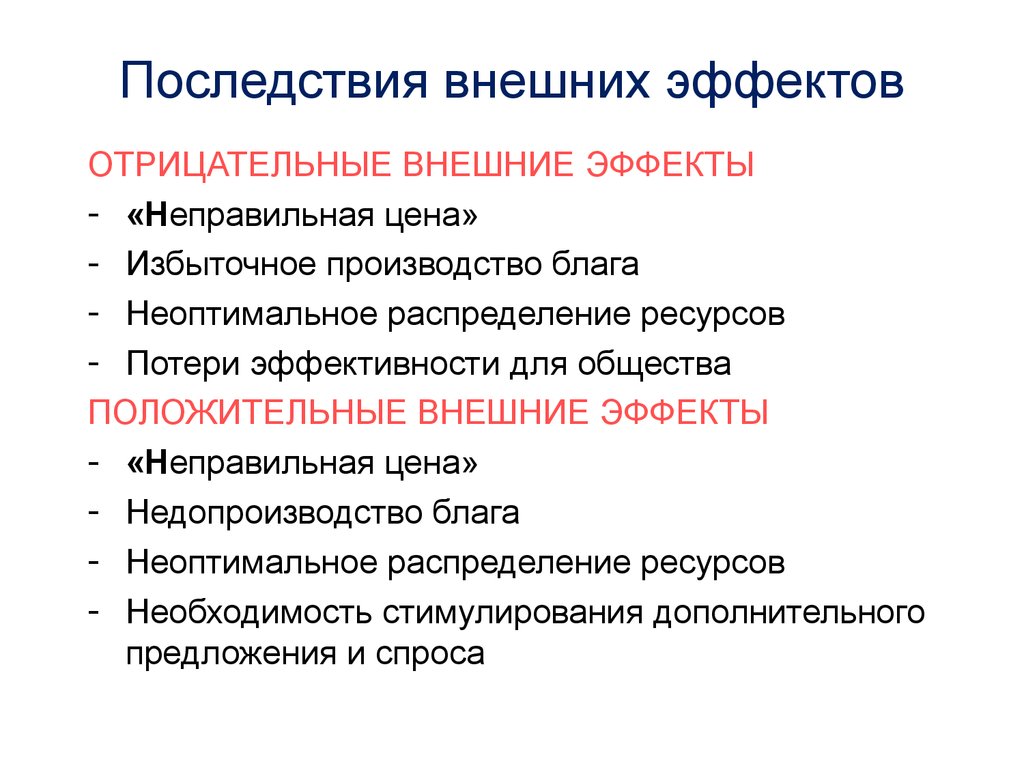 Последствия внешних эффектов

ОТРИЦАТЕЛЬНЫЕ ВНЕШНИЕ ЭФФЕКТЫ

- «Неправильная цена»
- Избыточное производство блага
- Неоптимальное распределение ресурсов
- Потери эффективности для общества

ПОЛОЖИТЕЛЬНЫЕ ВНЕШНИЕ ЭФФЕКТЫ

- «Неправильная цена»
- Недопроизводство блага
- Неоптимальное распределение ресурсов
- Необходимость стимулирования дополнительного предложения и спроса